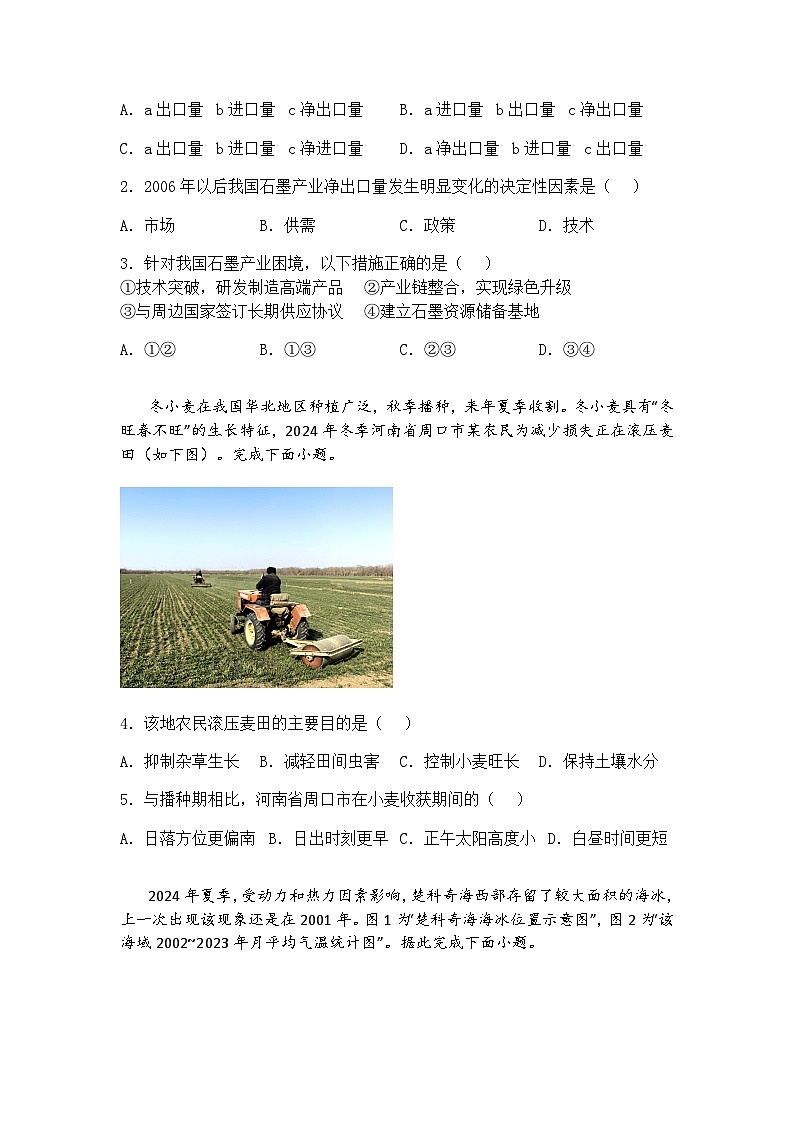 A. a出口量 b进口量 c净出口量　B. a进口量 b出口量 c净出口量

C. a出口量 b进口量 c净进口量　D. a净出口量 b进口量 c出口量

2. 2006年以后我国石墨产业净出口量发生明显变化的决定性因素是（　）

A. 市场　B. 供需　C. 政策　D. 技术

3. 针对我国石墨产业困境，以下措施正确的是（　）
①技术突破，研发制造高端产品　②产业链整合，实现绿色升级
③与周边国家签订长期供应协议　④建立石墨资源储备基地

A. ①②　B. ①③　C. ②③　D. ③④

冬小麦在我国华北地区种植广泛，秋季播种，来年夏季收割。冬小麦具有"冬旺春不旺"的生长特征，2024年冬季河南省周口市某农民为减少损失正在滚压麦田（如下图）。完成下面小题。

4. 该地农民滚压麦田的主要目的是（　）

A. 抑制杂草生长　B. 减轻田间虫害　C. 控制小麦旺长　D. 保持土壤水分

5. 与播种期相比，河南省周口市在小麦收获期间的（　）

A. 日落方位更偏南　B. 日出时刻更早　C. 正午太阳高度小　D. 白昼时间更短

2024年夏季，受动力和热力因素影响，楚科奇海西部存留了较大面积的海冰，上一次出现该现象还是在2001年。图1为"楚科奇海海冰位置示意图"，图2为"该海域2002~2023年月平均气温统计图"。据此完成下面小题。